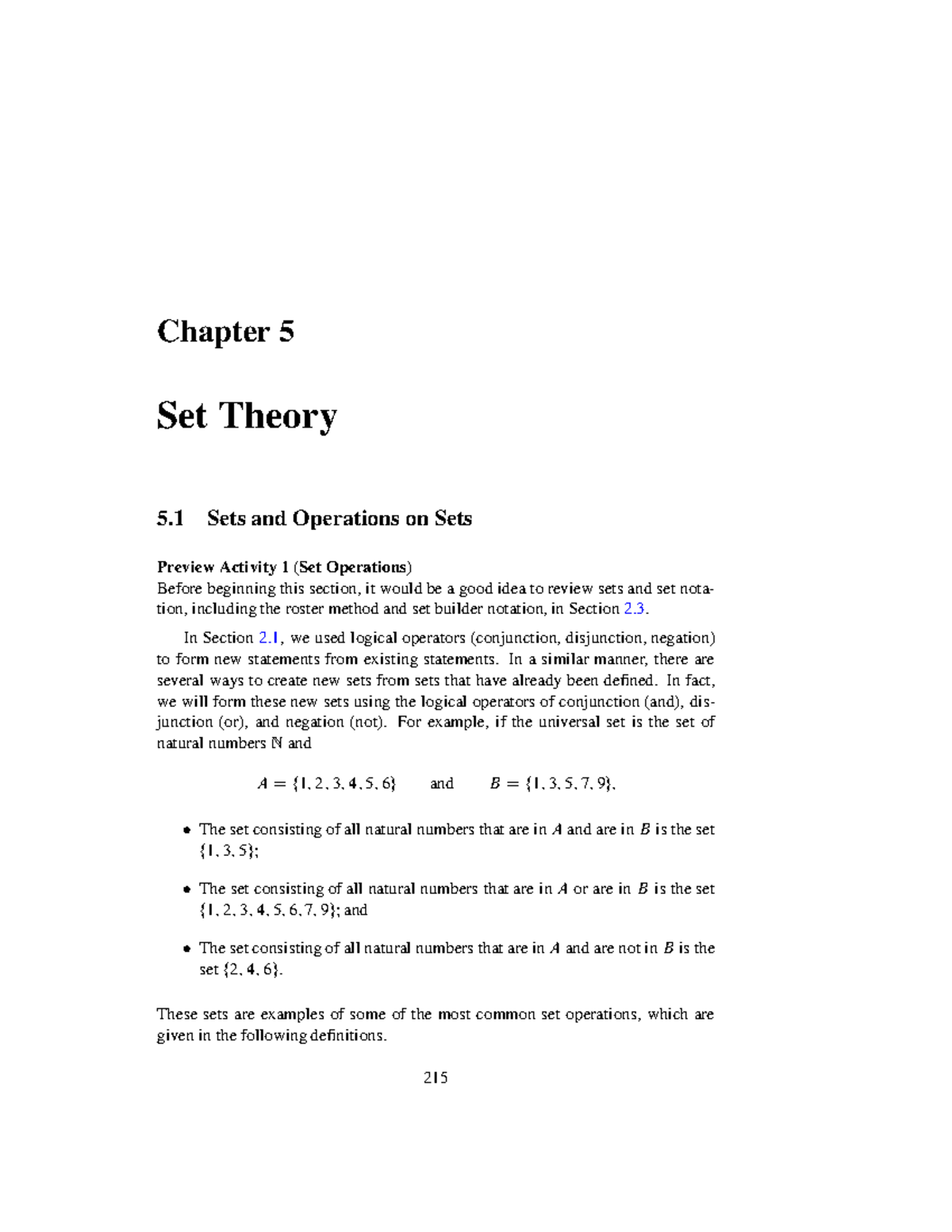 Chapter 5

Set Theory

5.1 Sets and Operations on Sets

Preview Activity 1 (Set Operations)
Before beginning this section, it would be a good idea to review sets and set notation, including the roster method and set builder notation, in Section 2.3.

In Section 2.1, we used logical operators (conjunction, disjunction, negation) to form new statements from existing statements. In a similar manner, there are several ways to create new sets from sets that have already been defined. In fact, we will form these new sets using the logical operators of conjunction (and), disjunction (or), and negation (not). For example, if the universal set is the set of natural numbers $\mathbb{N}$ and

$A = \{1, 2, 3, 4, 5, 6\}$ and $B = \{1, 3, 5, 7, 9\}$,

• The set consisting of all natural numbers that are in $A$ and are in $B$ is the set $\{1, 3, 5\}$;

• The set consisting of all natural numbers that are in $A$ or are in $B$ is the set $\{1, 2, 3, 4, 5, 6, 7, 9\}$; and

• The set consisting of all natural numbers that are in $A$ and are not in $B$ is the set $\{2, 4, 6\}$.

These sets are examples of some of the most common set operations, which are given in the following definitions.

215